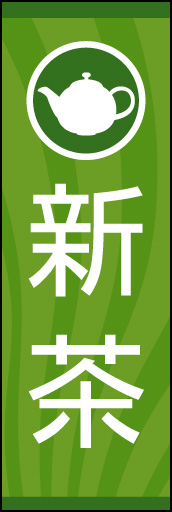 新茶